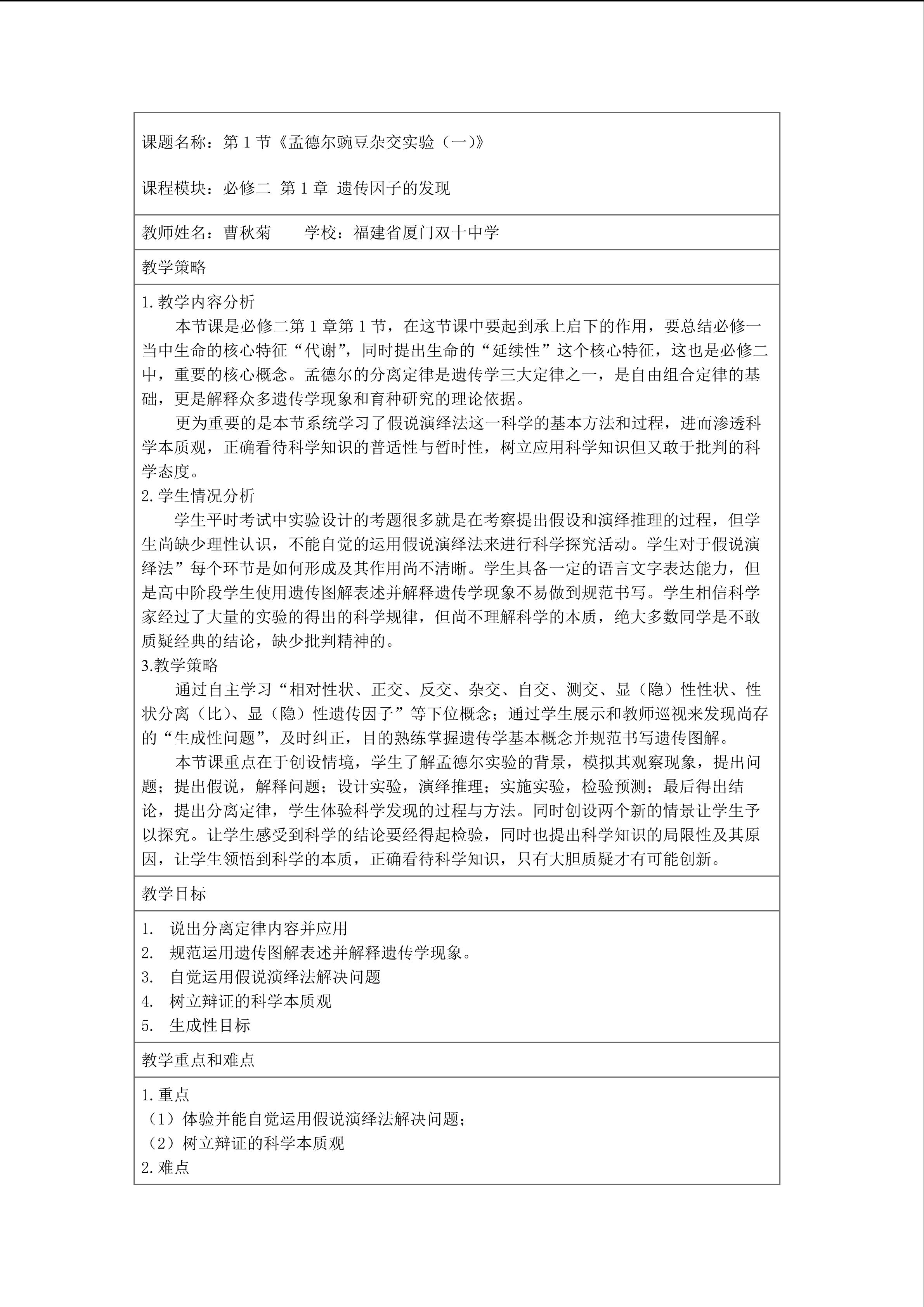 课题名称：第 1 节《孟德尔豌豆杂交实验（一)》

课程模块：必修二 第 1 章 遗传因子的发现

教师姓名：曹秋菊　　学校：福建省厦门双十中学

教学策略

1. 教学内容分析

本节课是必修二第 1 章第 1 节，在这节课中要起到承上启下的作用，要总结必修一当中生命的核心特征“代谢”，同时提出生命的“延续性”这个核心特征，这也是必修二中，重要的核心概念。孟德尔的分离定律是遗传学三大定律之一，是自由组合定律的基础，更是解释众多遗传学现象和育种研究的理论依据。

更为重要的是本节系统学习了假说演绎法这一科学的基本方法和过程，进而渗透科学本质观，正确看待科学知识的普适性与暂时性，树立应用科学知识但又敢于批判的科学态度。

2. 学生情况分析

学生平时考试中实验设计的考题很多就是在考察提出假设和演绎推理的过程，但学生尚缺少理性认识，不能自觉的运用假说演绎法来进行科学探究活动。学生对于假说演绎法”每个环节是如何形成及其作用尚不清晰。学生具备一定的语言文字表达能力，但是高中阶段学生使用遗传图解表述并解释遗传学现象不易做到规范书写。学生相信科学家经过了大量的实验的得出的科学规律，但尚不理解科学的本质，绝大多数同学是不敢质疑经典的结论，缺少批判精神的。

3.教学策略

通过自主学习“相对性状、正交、反交、杂交、自交、测交、显（隐）性性状、性状分离（比）、显（隐）性遗传因子”等下位概念；通过学生展示和教师巡视来发现尚存的“生成性问题”，及时纠正，目的熟练掌握遗传学基本概念并规范书写遗传图解。

本节课重点在于创设情境，学生了解孟德尔实验的背景，模拟其观察现象，提出问题；提出假说，解释问题；设计实验，演绎推理；实施实验，检验预测；最后得出结论，提出分离定律，学生体验科学发现的过程与方法。同时创设两个新的情景让学生予以探究。让学生感受到科学的结论要经得起检验，同时也提出科学知识的局限性及其原因，让学生领悟到科学的本质，正确看待科学知识，只有大胆质疑才有可能创新。

教学目标

1.　说出分离定律内容并应用
2.　规范运用遗传图解表述并解释遗传学现象。
3.　自觉运用假说演绎法解决问题
4.　树立辩证的科学本质观
5.　生成性目标

教学重点和难点

1. 重点
（1）体验并能自觉运用假说演绎法解决问题；
（2）树立辩证的科学本质观
2. 难点